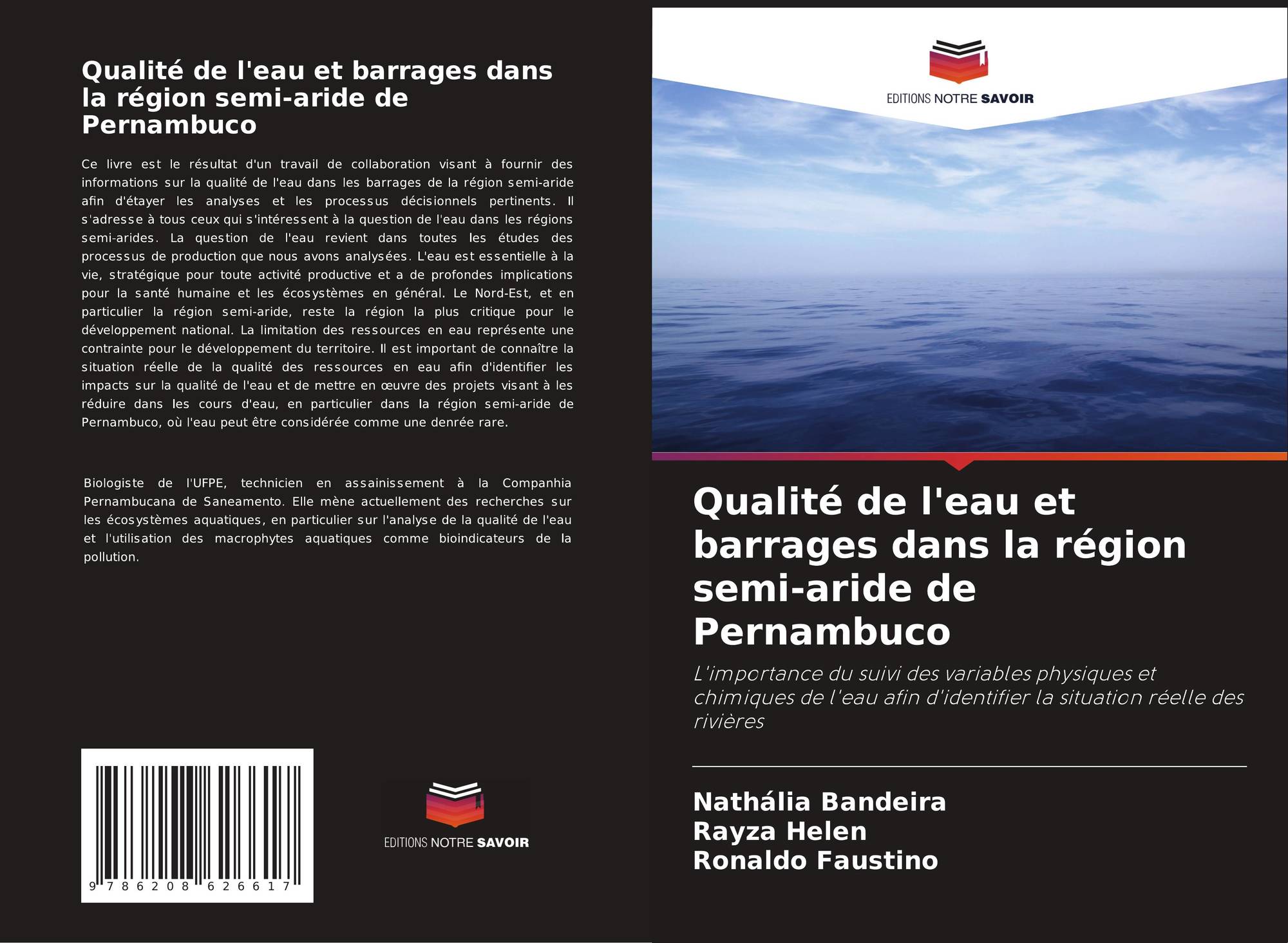 Qualité de l'eau et barrages dans la région semi-aride de Pernambuco

Ce livre est le résultat d'un travail de collaboration visant à fournir des informations sur la qualité de l'eau dans les barrages de la région semi-aride afin d'étayer les analyses et les processus décisionnels pertinents. Il s'adresse à tous ceux qui s'intéressent à la question de l'eau dans les régions semi-arides. La question de l'eau revient dans toutes les études des processus de production que nous avons analysées. L'eau est essentielle à la vie, stratégique pour toute activité productive et a de profondes implications pour la santé humaine et les écosystèmes en général. Le Nord-Est, et en particulier la région semi-aride, reste la région la plus critique pour le développement national. La limitation des ressources en eau représente une contrainte pour le développement du territoire. Il est important de connaître la situation réelle de la qualité des ressources en eau afin d'identifier les impacts sur la qualité de l'eau et de mettre en œuvre des projets visant à les réduire dans les cours d'eau, en particulier dans la région semi-aride de Pernambuco, où l'eau peut être considérée comme une denrée rare.

Biologiste de l'UFPE, technicien en assainissement à la Companhia Pernambucana de Saneamento. Elle mène actuellement des recherches sur les écosystèmes aquatiques, en particulier sur l'analyse de la qualité de l'eau et l'utilisation des macrophytes aquatiques comme bioindicateurs de la pollution.

9 786208 626617

EDITIONS NOTRE SAVOIR

EDITIONS NOTRE SAVOIR

Qualité de l'eau et barrages dans la région semi-aride de Pernambuco

L'importance du suivi des variables physiques et chimiques de l'eau afin d'identifier la situation réelle des rivières

Nathália Bandeira
Rayza Helen
Ronaldo Faustino